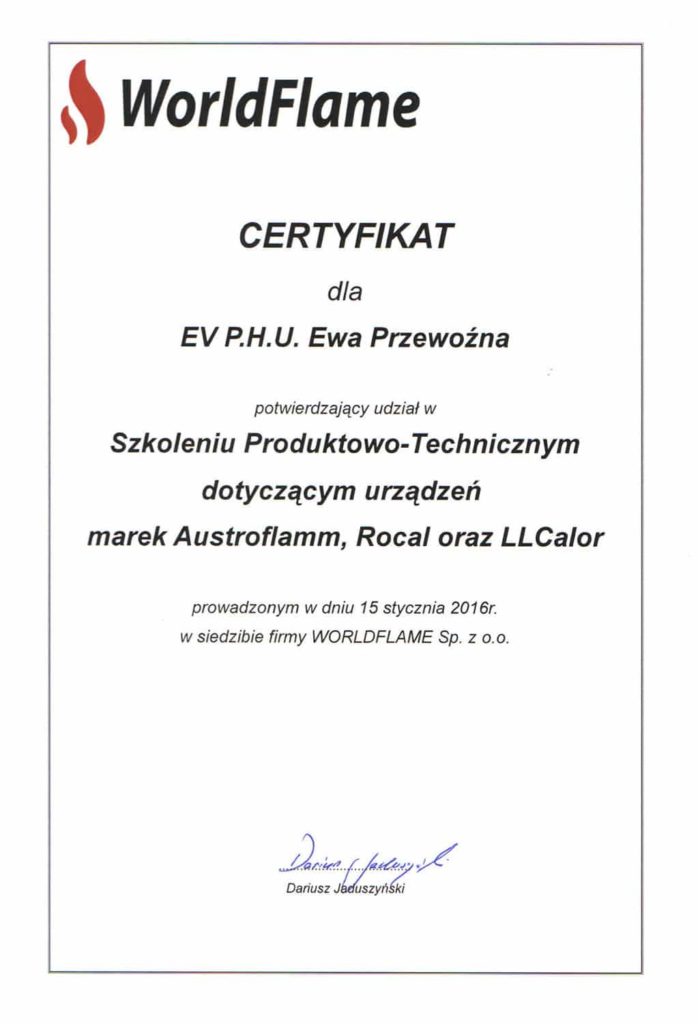 WorldFlame

CERTYFIKAT

dla

EV P.H.U. Ewa Przewoźna

potwierdzający udział w

Szkoleniu Produktowo-Technicznym

dotyczącym urządzeń

marek Austroflamm, Rocal oraz LLCalor

prowadzonym w dniu 15 stycznia 2016r.
w siedzibie firmy WORLDFLAME Sp. z o.o.

Dariusz Jaduszyński

Dariusz Jaduszyński